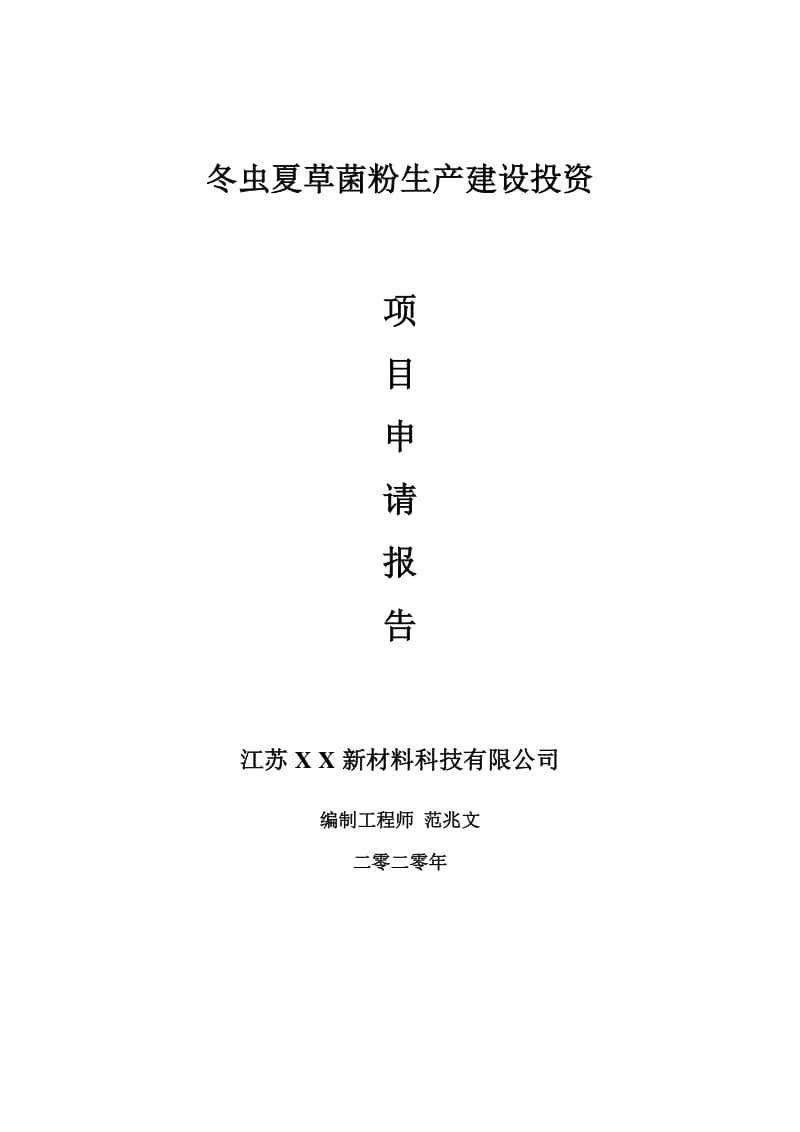 冬虫夏草菌粉生产建设投资

项

目

申

请

报

告

江苏 X X 新材料科技有限公司

编制工程师 范兆文

二零二零年